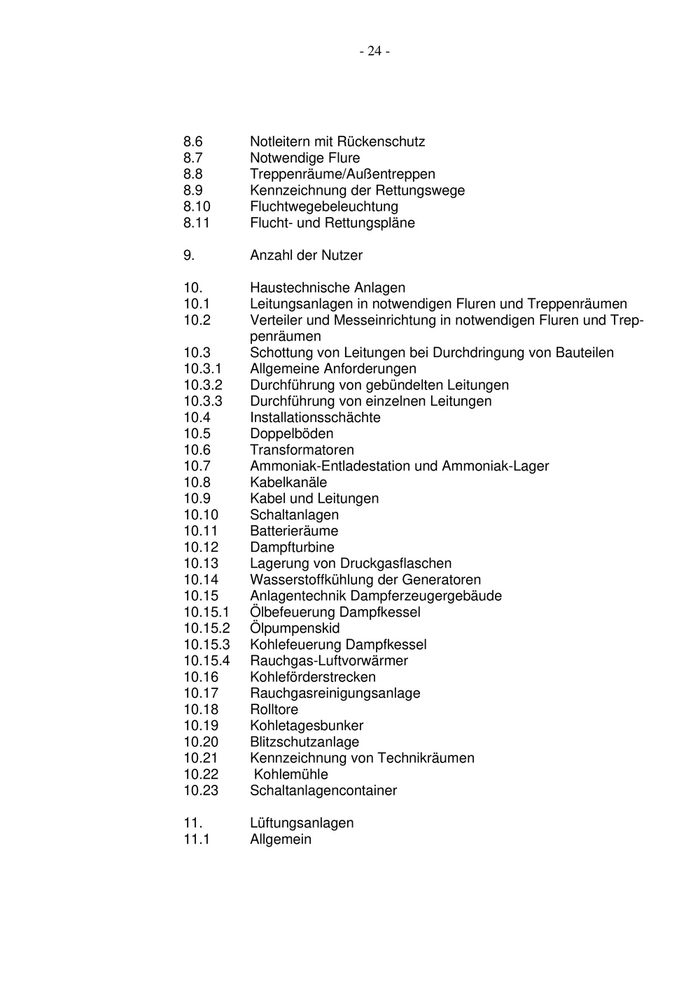 - 24 -

8.6 Notleitern mit Rückenschutz
8.7 Notwendige Flure
8.8 Treppenräume/Außentreppen
8.9 Kennzeichnung der Rettungswege
8.10 Fluchtwegebeleuchtung
8.11 Flucht- und Rettungspläne

9. Anzahl der Nutzer

10. Haustechnische Anlagen
10.1 Leitungsanlagen in notwendigen Fluren und Treppenräumen
10.2 Verteiler und Messeinrichtung in notwendigen Fluren und Treppenräumen
10.3 Schottung von Leitungen bei Durchdringung von Bauteilen
10.3.1 Allgemeine Anforderungen
10.3.2 Durchführung von gebündelten Leitungen
10.3.3 Durchführung von einzelnen Leitungen
10.4 Installationsschächte
10.5 Doppelböden
10.6 Transformatoren
10.7 Ammoniak-Entladestation und Ammoniak-Lager
10.8 Kabelkanäle
10.9 Kabel und Leitungen
10.10 Schaltanlagen
10.11 Batterieräume
10.12 Dampfturbine
10.13 Lagerung von Druckgasflaschen
10.14 Wasserstoffkühlung der Generatoren
10.15 Anlagentechnik Dampferzeugergebäude
10.15.1 Ölbefeuerung Dampfkessel
10.15.2 Ölpumpenskid
10.15.3 Kohlefeuerung Dampfkessel
10.15.4 Rauchgas-Luftvorwärmer
10.16 Kohleförderstrecken
10.17 Rauchgasreinigungsanlage
10.18 Rolltore
10.19 Kohletagesbunker
10.20 Blitzschutzanlage
10.21 Kennzeichnung von Technikräumen
10.22 Kohlemühle
10.23 Schaltanlagencontainer

11. Lüftungsanlagen
11.1 Allgemein